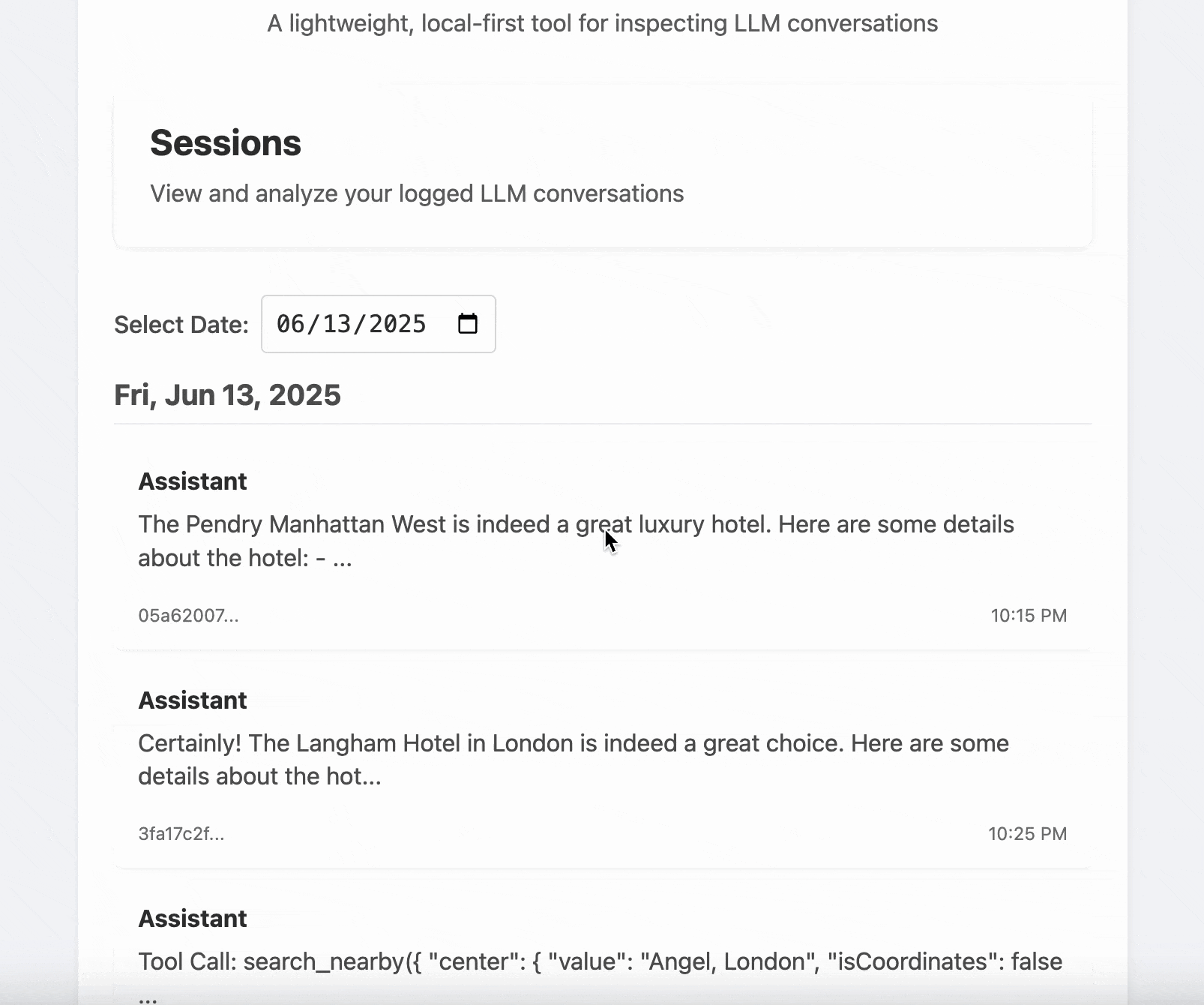 A lightweight, local-first tool for inspecting LLM conversations

Sessions

View and analyze your logged LLM conversations

Select Date: 06/13/2025

Fri, Jun 13, 2025

Assistant

The Pendry Manhattan West is indeed a great luxury hotel. Here are some details about the hotel: - ...

05a62007...

10:15 PM

Assistant

Certainly! The Langham Hotel in London is indeed a great choice. Here are some details about the hot...

3fa17c2f...

10:25 PM

Assistant

Tool Call: search_nearby({ "center": { "value": "Angel, London", "isCoordinates": false ...